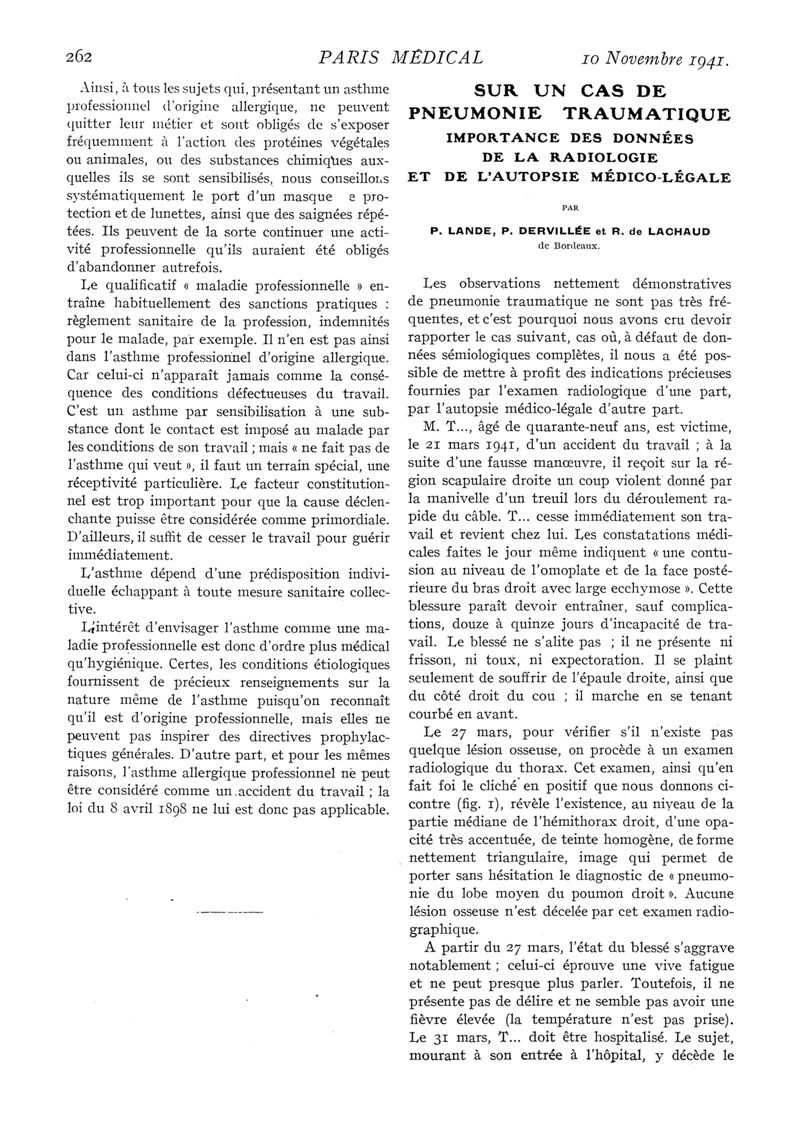 262 PARIS MÉDICAL 10 Novembre 1941.

Ainsi, à tous les sujets qui, présentant un asthme professionnel d'origine allergique, ne peuvent quitter leur métier et sont obligés de s'exposer fréquemment à l'action des protéines végétales ou animales, ou des substances chimiques auxquelles ils se sont sensibilisés, nous conseillons systématiquement le port d'un masque e protection et de lunettes, ainsi que des saignées répétées. Ils peuvent de la sorte continuer une activité professionnelle qu'ils auraient été obligés d'abandonner autrefois.

Le qualificatif « maladie professionnelle » entraîne habituellement des sanctions pratiques : règlement sanitaire de la profession, indemnités pour le malade, par exemple. Il n'en est pas ainsi dans l'asthme professionnel d'origine allergique. Car celui-ci n'apparaît jamais comme la conséquence des conditions défectueuses du travail. C'est un asthme par sensibilisation à une substance dont le contact est imposé au malade par les conditions de son travail ; mais « ne fait pas de l'asthme qui veut », il faut un terrain spécial, une réceptivité particulière. Le facteur constitutionnel est trop important pour que la cause déclenchante puisse être considérée comme primordiale. D'ailleurs, il suffit de cesser le travail pour guérir immédiatement.

L'asthme dépend d'une prédisposition individuelle échappant à toute mesure sanitaire collective.

L'intérêt d'envisager l'asthme comme une maladie professionnelle est donc d'ordre plus médical qu'hygiénique. Certes, les conditions étiologiques fournissent de précieux renseignements sur la nature même de l'asthme puisqu'on reconnaît qu'il est d'origine professionnelle, mais elles ne peuvent pas inspirer des directives prophylactiques générales. D'autre part, et pour les mêmes raisons, l'asthme allergique professionnel ne peut être considéré comme un accident du travail ; la loi du 8 avril 1898 ne lui est donc pas applicable.

SUR UN CAS DE PNEUMONIE TRAUMATIQUE
IMPORTANCE DES DONNÉES DE LA RADIOLOGIE ET DE L'AUTOPSIE MÉDICO-LÉGALE

PAR

P. LANDE, P. DERVILLÉE et R. de LACHAUD
de Bordeaux.

Les observations nettement démonstratives de pneumonie traumatique ne sont pas très fréquentes, et c'est pourquoi nous avons cru devoir rapporter le cas suivant, cas où, à défaut de données sémiologiques complètes, il nous a été possible de mettre à profit des indications précieuses fournies par l'examen radiologique d'une part, par l'autopsie médico-légale d'autre part.

M. T..., âgé de quarante-neuf ans, est victime, le 21 mars 1941, d'un accident du travail ; à la suite d'une fausse manœuvre, il reçoit sur la région scapulaire droite un coup violent donné par la manivelle d'un treuil lors du déroulement rapide du câble. T... cesse immédiatement son travail et revient chez lui. Les constatations médicales faites le jour même indiquent « une contusion au niveau de l'omoplate et de la face postérieure du bras droit avec large ecchymose ». Cette blessure paraît devoir entraîner, sauf complications, douze à quinze jours d'incapacité de travail. Le blessé ne s'alite pas ; il ne présente ni frisson, ni toux, ni expectoration. Il se plaint seulement de souffrir de l'épaule droite, ainsi que du côté droit du cou ; il marche en se tenant courbé en avant.

Le 27 mars, pour vérifier s'il n'existe pas quelque lésion osseuse, on procède à un examen radiologique du thorax. Cet examen, ainsi qu'en fait foi le cliché en positif que nous donnons ci-contre (fig. 1), révèle l'existence, au niveau de la partie médiane de l'hémithorax droit, d'une opacité très accentuée, de teinte homogène, de forme nettement triangulaire, image qui permet de porter sans hésitation le diagnostic de « pneumonie du lobe moyen du poumon droit ». Aucune lésion osseuse n'est décelée par cet examen radiographique.

A partir du 27 mars, l'état du blessé s'aggrave notablement ; celui-ci éprouve une vive fatigue et ne peut presque plus parler. Toutefois, il ne présente pas de délire et ne semble pas avoir une fièvre élevée (la température n'est pas prise). Le 31 mars, T... doit être hospitalisé. Le sujet, mourant à son entrée à l'hôpital, y décède le